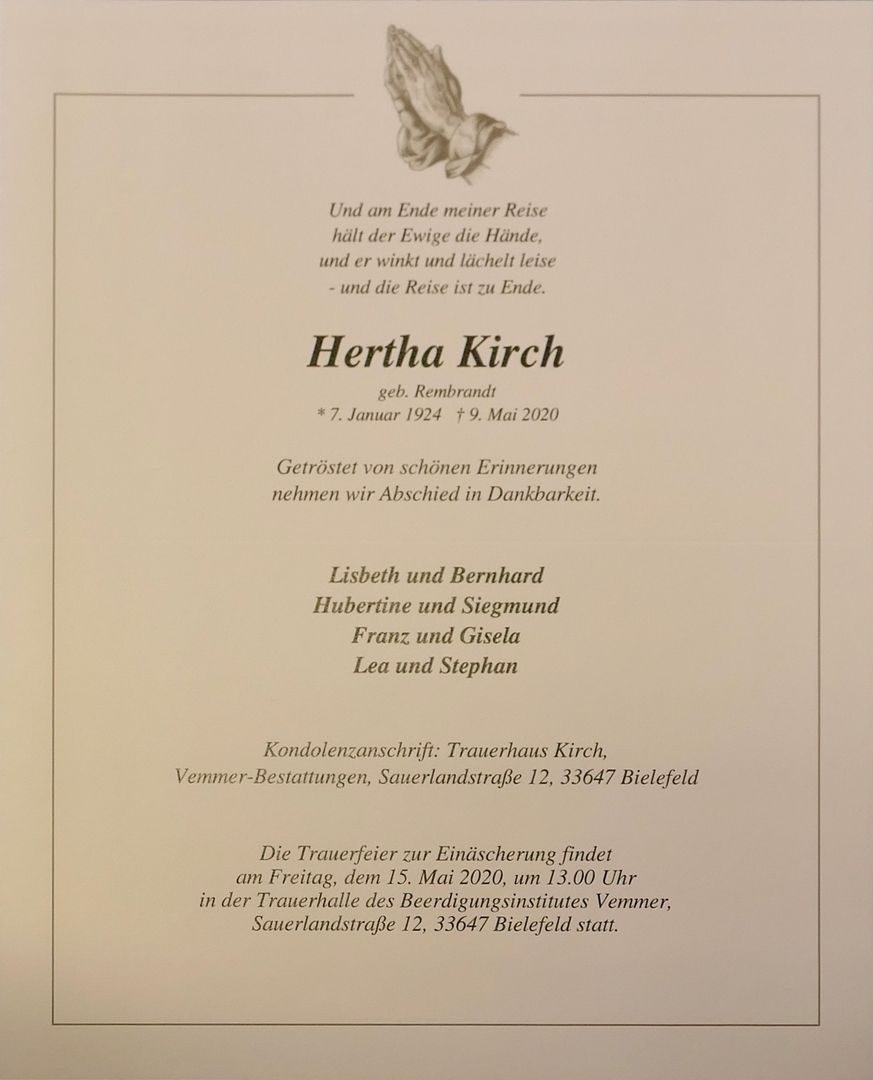 Und am Ende meiner Reise
hält der Ewige die Hände,
und er winkt und lächelt leise
- und die Reise ist zu Ende.

Hertha Kirch

geb. Rembrandt
* 7. Januar 1924 † 9. Mai 2020

Getröstet von schönen Erinnerungen
nehmen wir Abschied in Dankbarkeit.

Lisbeth und Bernhard
Hubertine und Siegmund
Franz und Gisela
Lea und Stephan

Kondolenzanschrift: Trauerhaus Kirch,
Vemmer-Bestattungen, Sauerlandstraße 12, 33647 Bielefeld

Die Trauerfeier zur Einäscherung findet
am Freitag, dem 15. Mai 2020, um 13.00 Uhr
in der Trauerhalle des Beerdigungsinstitutes Vemmer,
Sauerlandstraße 12, 33647 Bielefeld statt.